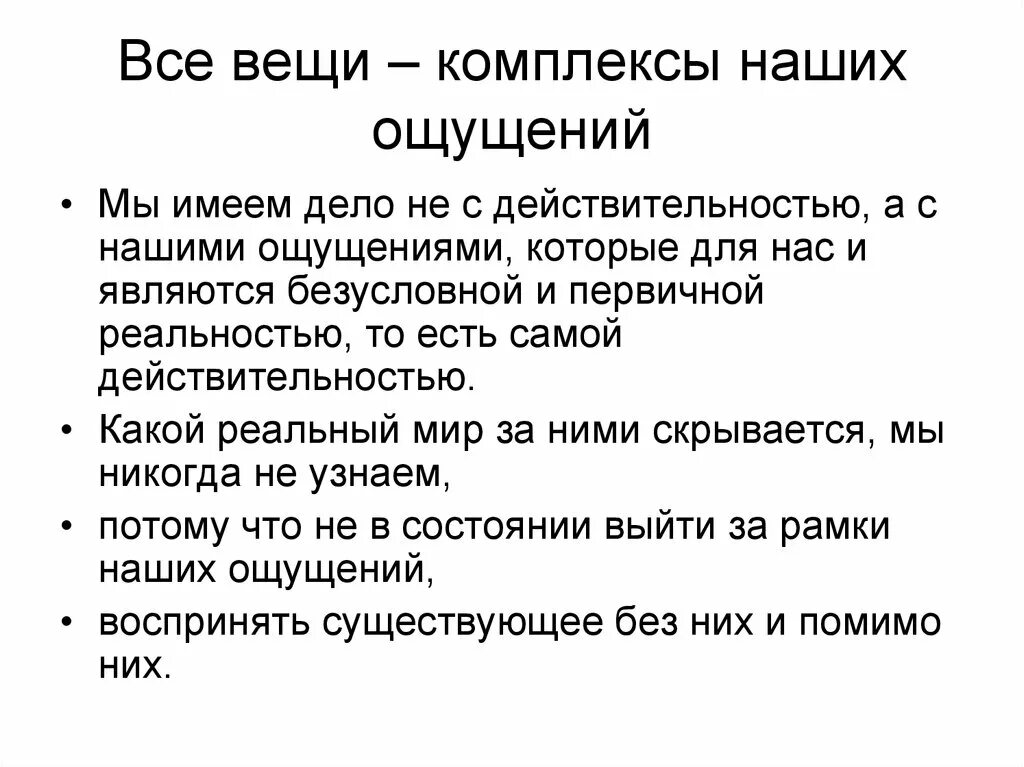 Все вещи – комплексы наших ощущений

• Мы имеем дело не с действительностью, а с нашими ощущениями, которые для нас и являются безусловной и первичной реальностью, то есть самой действительностью.
• Какой реальный мир за ними скрывается, мы никогда не узнаем,
• потому что не в состоянии выйти за рамки наших ощущений,
• воспринять существующее без них и помимо них.